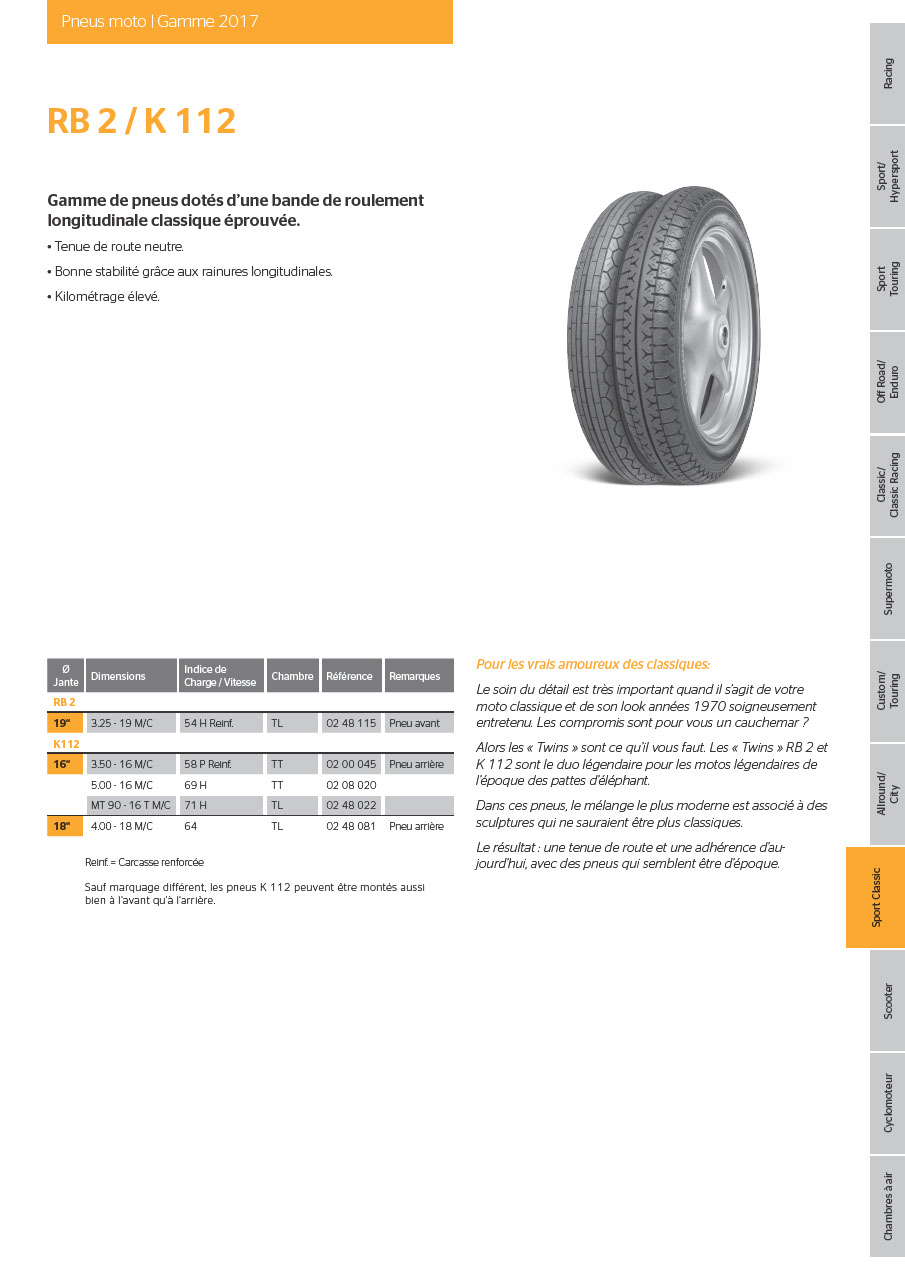 Pneus moto | Gamme 2017

RB 2 / K 112

Gamme de pneus dotés d'une bande de roulement longitudinale classique éprouvée.

• Tenue de route neutre.

• Bonne stabilité grâce aux rainures longitudinales.

• Kilométrage élevé.

| Ø Jante | Dimensions | Indice de Charge / Vitesse | Chambre | Référence | Remarques |
|---|---|---|---|---|---|
| RB 2 | | | | | |
| 19" | 3.25 - 19 M/C | 54 H Reinf. | TL | 02 48 115 | Pneu avant |
| K112 | | | | | |
| 16" | 3.50 - 16 M/C | 58 P Reinf. | TT | 02 00 045 | Pneu arrière |
| | 5.00 - 16 M/C | 69 H | TT | 02 08 020 | |
| | MT 90 - 16 T M/C | 71 H | TL | 02 48 022 | |
| 18" | 4.00 - 18 M/C | 64 | TL | 02 48 081 | Pneu arrière |

Reinf. = Carcasse renforcée

Sauf marquage différent, les pneus K 112 peuvent être montés aussi bien à l'avant qu'à l'arrière.

Pour les vrais amoureux des classiques:

Le soin du détail est très important quand il s'agit de votre moto classique et de son look années 1970 soigneusement entretenu. Les compromis sont pour vous un cauchemar ?

Alors les « Twins » sont ce qu'il vous faut. Les « Twins » RB 2 et K 112 sont le duo légendaire pour les motos légendaires de l'époque des pattes d'éléphant.

Dans ces pneus, le mélange le plus moderne est associé à des sculptures qui ne sauraient être plus classiques.

Le résultat : une tenue de route et une adhérence d'aujourd'hui, avec des pneus qui semblent être d'époque.

Racing
Sport/ Hypersport
Sport Touring
Off Road/ Enduro
Classic/ Classic Racing
Supermoto
Custom/ Touring
Allround/ City
Sport Classic
Scooter
Cyclomoteur
Chambres à air